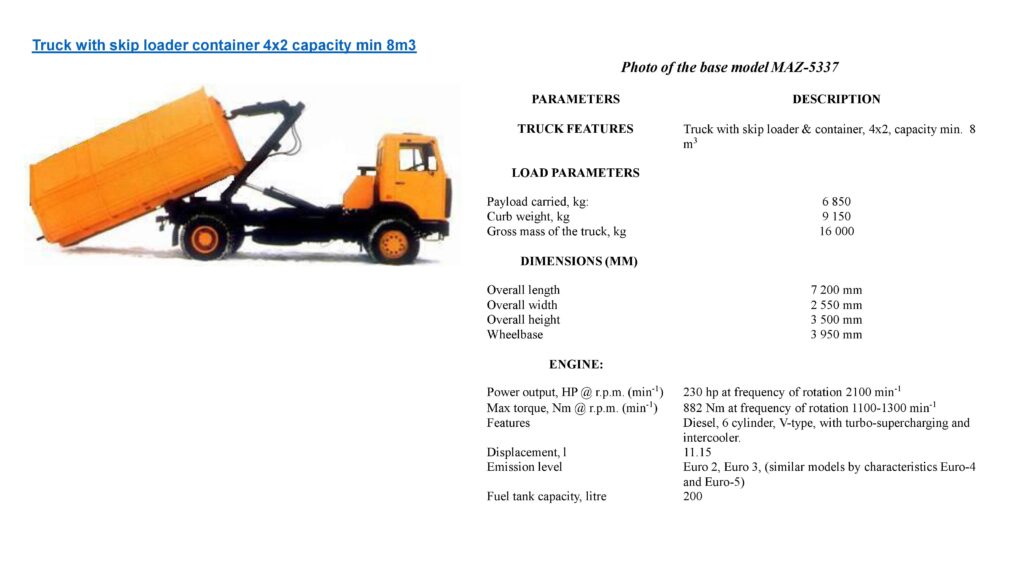 Truck with skip loader container 4x2 capacity min 8m3

Photo of the base model MAZ-5337

| PARAMETERS | DESCRIPTION |
|---|---|
| TRUCK FEATURES | Truck with skip loader & container, 4x2, capacity min. 8 $m^3$ |
| LOAD PARAMETERS | |
| Payload carried, kg: | 6 850 |
| Curb weight, kg | 9 150 |
| Gross mass of the truck, kg | 16 000 |
| DIMENSIONS (MM) | |
| Overall length | 7 200 mm |
| Overall width | 2 550 mm |
| Overall height | 3 500 mm |
| Wheelbase | 3 950 mm |
| ENGINE: | |
| Power output, HP @ r.p.m. ($min^{-1}$) | 230 hp at frequency of rotation 2100 $min^{-1}$ |
| Max torque, Nm @ r.p.m. ($min^{-1}$) | 882 Nm at frequency of rotation 1100-1300 $min^{-1}$ |
| Features | Diesel, 6 cylinder, V-type, with turbo-supercharging and intercooler. |
| Displacement, l | 11.15 |
| Emission level | Euro 2, Euro 3, (similar models by characteristics Euro-4 and Euro-5) |
| Fuel tank capacity, litre | 200 |